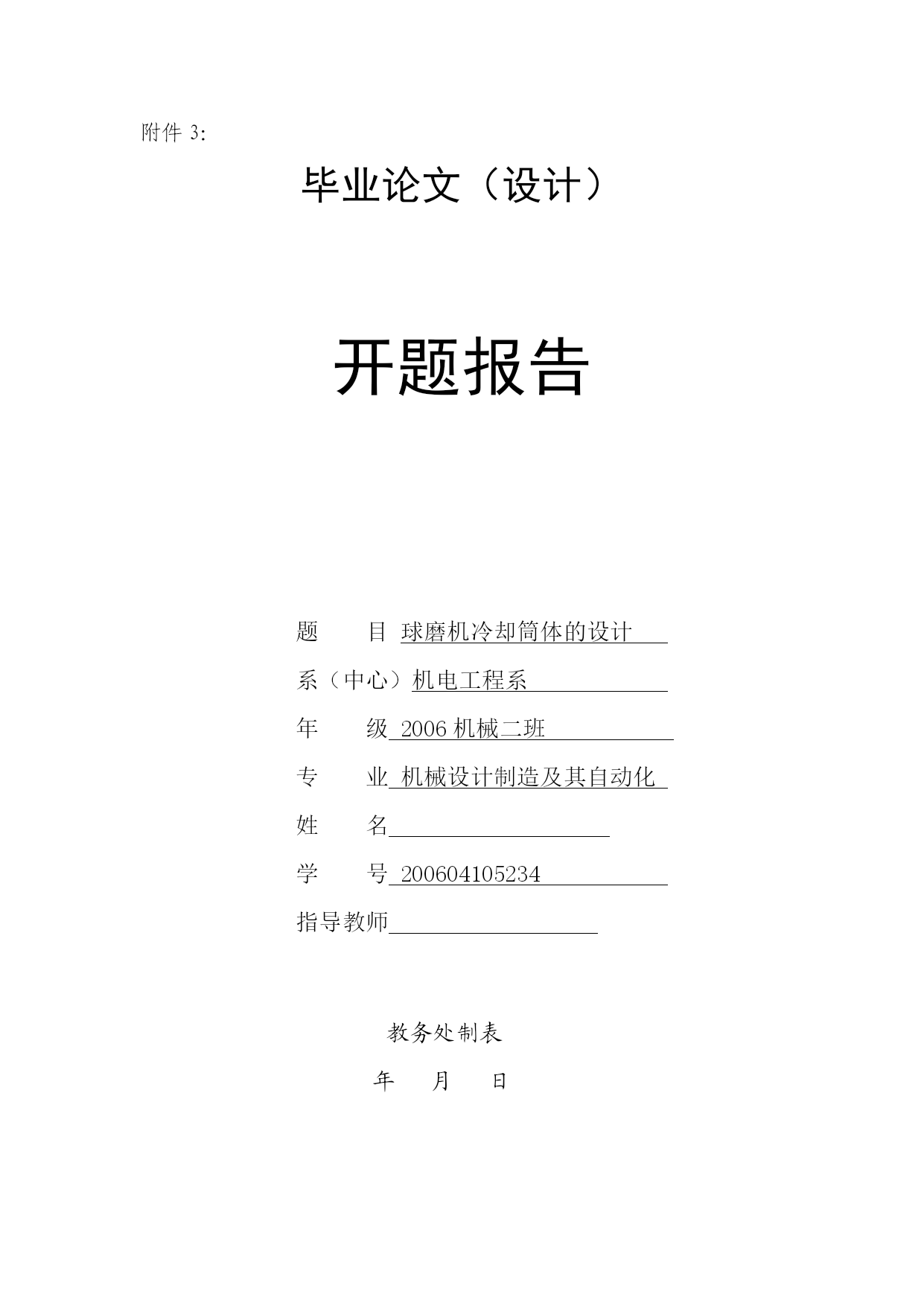 附件 3:

毕业论文（设计）

开题报告

题　　目 球磨机冷却筒体的设计

系（中心）机电工程系

年　　级 2006 机械二班

专　　业 机械设计制造及其自动化

姓　　名

学　　号 200604105234

指导教师

教务处制表

年　　月　　日